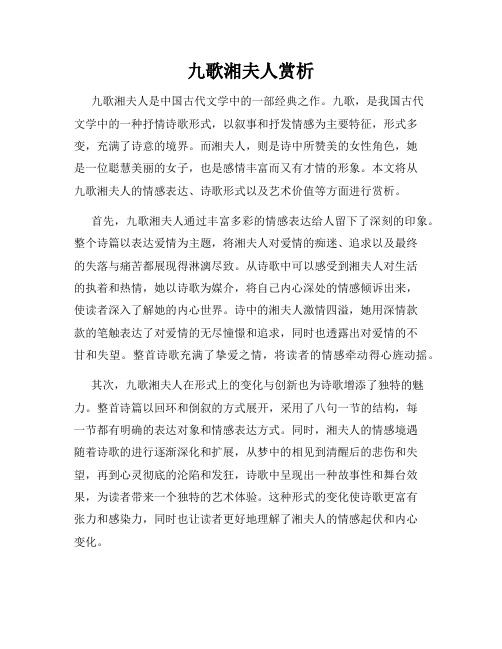 九歌湘夫人赏析

九歌湘夫人是中国古代文学中的一部经典之作。九歌，是我国古代文学中的一种抒情诗歌形式，以叙事和抒发情感为主要特征，形式多变，充满了诗意的境界。而湘夫人，则是诗中所赞美的女性角色，她是一位聪慧美丽的女子，也是感情丰富而又有才情的形象。本文将从九歌湘夫人的情感表达、诗歌形式以及艺术价值等方面进行赏析。

首先，九歌湘夫人通过丰富多彩的情感表达给人留下了深刻的印象。整个诗篇以表达爱情为主题，将湘夫人对爱情的痴迷、追求以及最终的失落与痛苦都展现得淋漓尽致。从诗歌中可以感受到湘夫人对生活的执着和热情，她以诗歌为媒介，将自己内心深处的情感倾诉出来，使读者深入了解她的内心世界。诗中的湘夫人激情四溢，她用深情款款的笔触表达了对爱情的无尽憧憬和追求，同时也透露出对爱情的不甘和失望。整首诗歌充满了挚爱之情，将读者的情感牵动得心旌动摇。

其次，九歌湘夫人在形式上的变化与创新也为诗歌增添了独特的魅力。整首诗篇以回环和倒叙的方式展开，采用了八句一节的结构，每一节都有明确的表达对象和情感表达方式。同时，湘夫人的情感境遇随着诗歌的进行逐渐深化和扩展，从梦中的相见到清醒后的悲伤和失望，再到心灵彻底的沦陷和发狂，诗歌中呈现出一种故事性和舞台效果，为读者带来一个独特的艺术体验。这种形式的变化使诗歌更富有张力和感染力，同时也让读者更好地理解了湘夫人的情感起伏和内心变化。